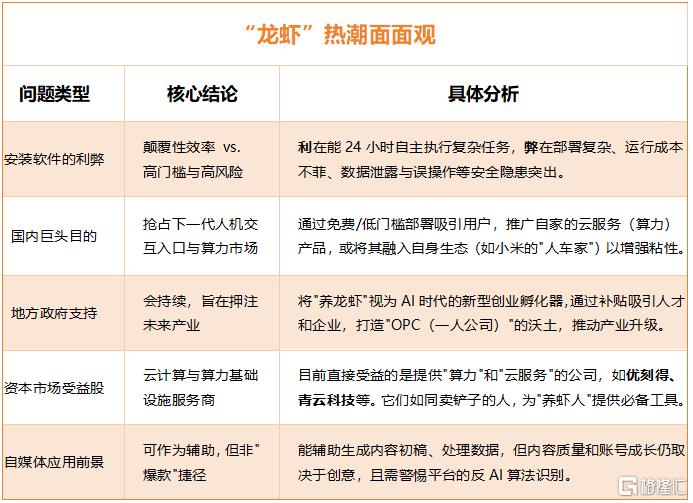 “龙虾”热潮面面观

| 问题类型 | 核心结论 | 具体分析 |
|---|---|---|
| 安装软件的利弊 | 颠覆性效率 vs. 高门槛与高风险 | 利在能 24 小时自主执行复杂任务，弊在部署复杂、运行成本不菲、数据泄露与误操作等安全隐患突出。 |
| 国内巨头目的 | 抢占下一代人机交互入口与算力市场 | 通过免费/低门槛部署吸引用户，推广自家的云服务（算力）产品，或将其融入自身生态（如小米的"人车家"）以增强粘性。 |
| 地方政府支持 | 会持续，旨在押注未来产业 | 将"养龙虾"视为 AI 时代的新型创业孵化器,通过补贴吸引人才和企业，打造"OPC（一人公司）"的沃土，推动产业升级。 |
| 资本市场受益股 | 云计算与算力基础设施服务商 | 目前直接受益的是提供"算力"和"云服务"的公司，如优刻得、青云科技等。它们如同卖铲子的人，为"养虾人"提供必备工具。 |
| 自媒体应用前景 | 可作为辅助，但非"爆款"捷径 | 能辅助生成内容初稿、处理数据，但内容质量和账号成长仍取决于创意，且需警惕平台的反 AI 算法识别。 |

格隆汇